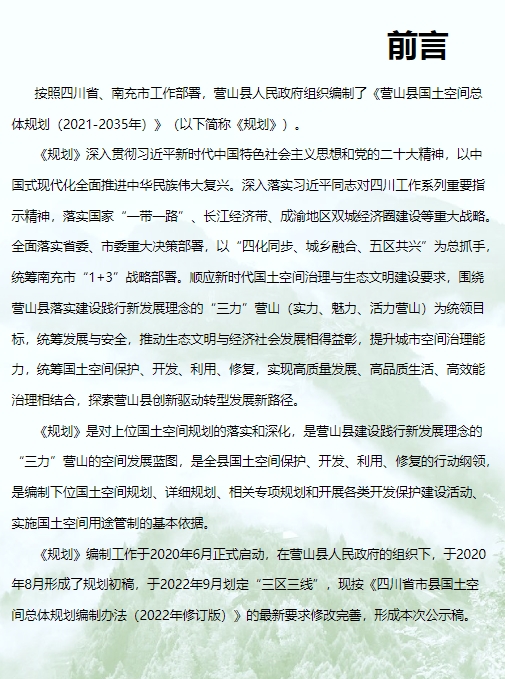 前言

按照四川省、南充市工作部署，营山县人民政府组织编制了《营山县国土空间总体规划（2021-2035年）》（以下简称《规划》）。

《规划》深入贯彻习近平新时代中国特色社会主义思想和党的二十大精神，以中国式现代化全面推进中华民族伟大复兴。深入落实习近平同志对四川工作系列重要指示精神，落实国家“一带一路”、长江经济带、成渝地区双城经济圈建设等重大战略。全面落实省委、市委重大决策部署，以“四化同步、城乡融合、五区共兴”为总抓手，统筹南充市“1+3”战略部署。顺应新时代国土空间治理与生态文明建设要求，围绕营山县落实建设践行新发展理念的“三力”营山（实力、魅力、活力营山）为统领目标，统筹发展与安全，推动生态文明与经济社会发展相得益彰，提升城市空间治理能力，统筹国土空间保护、开发、利用、修复，实现高质量发展、高品质生活、高效能治理相结合，探索营山县创新驱动转型发展新路径。

《规划》是对上位国土空间规划的落实和深化，是营山县建设践行新发展理念的“三力”营山的空间发展蓝图，是全县国土空间保护、开发、利用、修复的行动纲领，是编制下位国土空间规划、详细规划、相关专项规划和开展各类开发保护建设活动、实施国土空间用途管制的基本依据。

《规划》编制工作于2020年6月正式启动，在营山县人民政府的组织下，于2020年8月形成了规划初稿，于2022年9月划定“三区三线”，现按《四川省市县国土空间总体规划编制办法（2022年修订版）》的最新要求修改完善，形成本次公示稿。